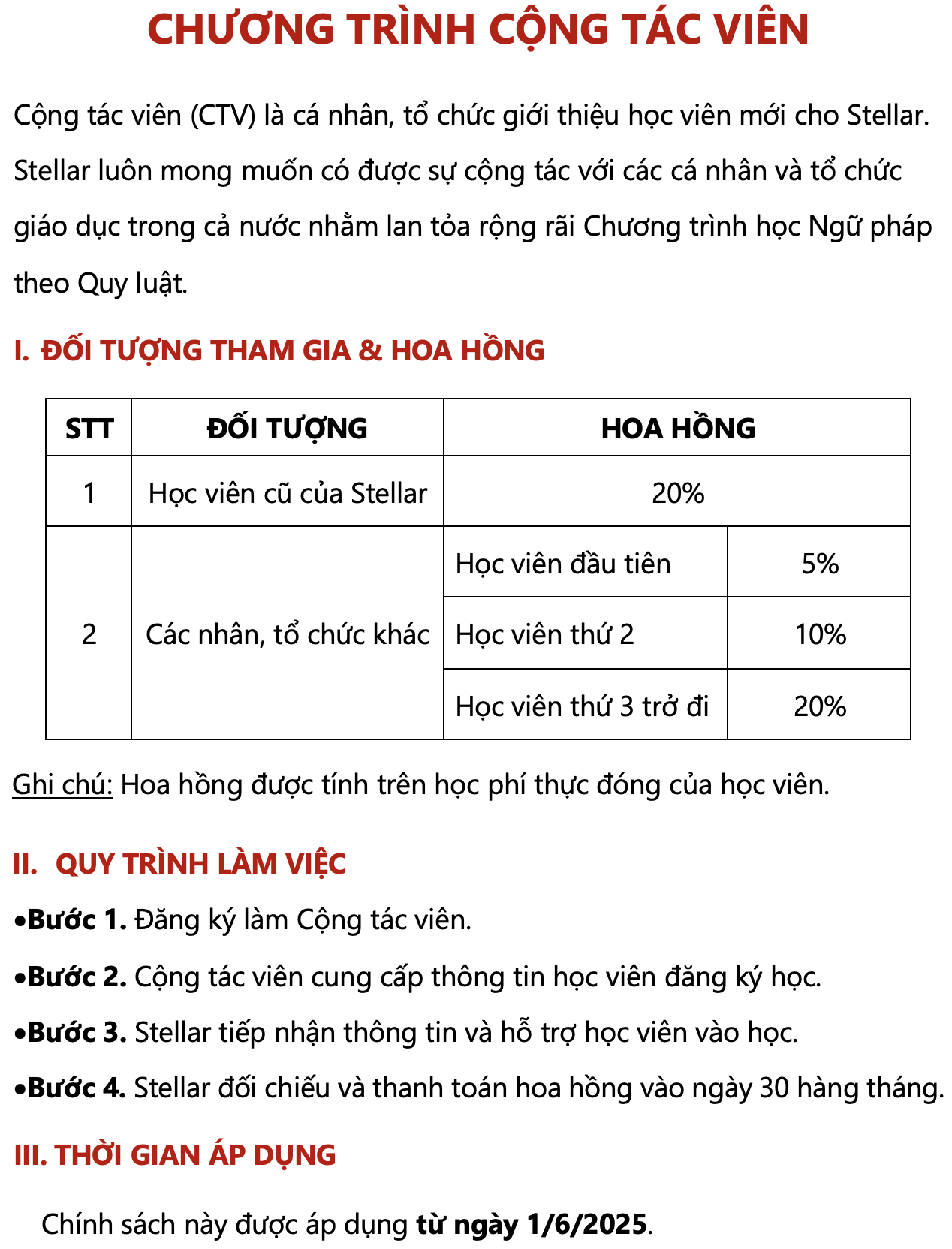 CHƯƠNG TRÌNH CỘNG TÁC VIÊN

Cộng tác viên (CTV) là cá nhân, tổ chức giới thiệu học viên mới cho Stellar. Stellar luôn mong muốn có được sự cộng tác với các cá nhân và tổ chức giáo dục trong cả nước nhằm lan tỏa rộng rãi Chương trình học Ngữ pháp theo Quy luật.

I. ĐỐI TƯỢNG THAM GIA & HOA HỒNG

| STT | ĐỐI TƯỢNG | HOA HỒNG | |
|---|---|---|---|
| 1 | Học viên cũ của Stellar | 20% | |
| 2 | Các nhân, tổ chức khác | Học viên đầu tiên | 5% |
| | | Học viên thứ 2 | 10% |
| | | Học viên thứ 3 trở đi | 20% |

Ghi chú: Hoa hồng được tính trên học phí thực đóng của học viên.

II. QUY TRÌNH LÀM VIỆC

•Bước 1. Đăng ký làm Cộng tác viên.

•Bước 2. Cộng tác viên cung cấp thông tin học viên đăng ký học.

•Bước 3. Stellar tiếp nhận thông tin và hỗ trợ học viên vào học.

•Bước 4. Stellar đối chiếu và thanh toán hoa hồng vào ngày 30 hàng tháng.

III. THỜI GIAN ÁP DỤNG

Chính sách này được áp dụng từ ngày 1/6/2025.